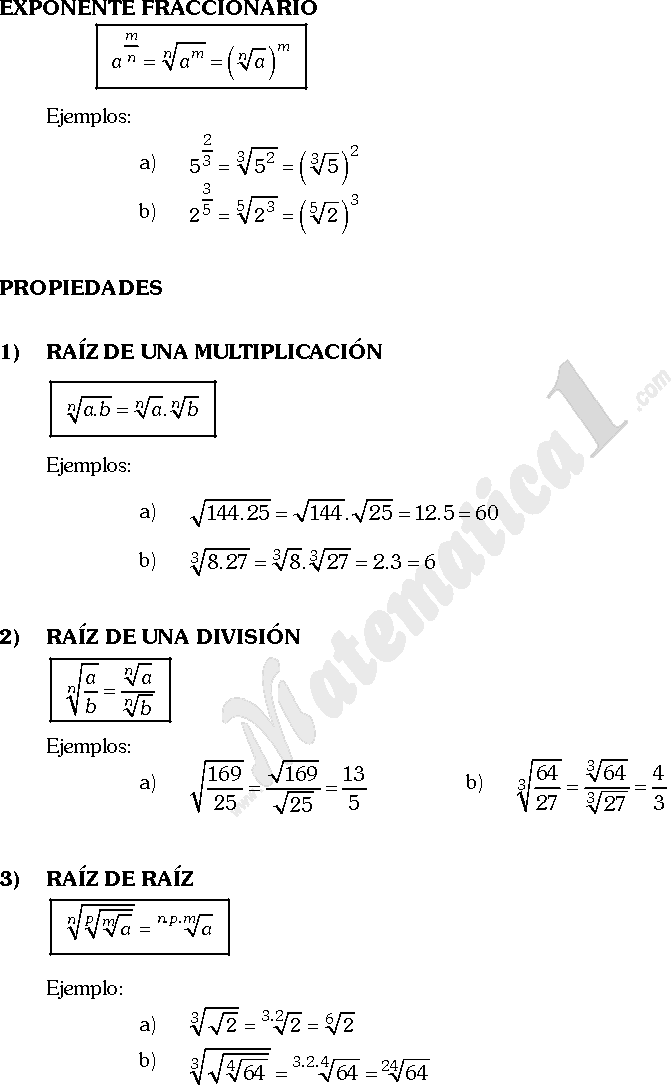 EXPONENTE FRACCIONARIO

$a^{\frac{m}{n}} = \sqrt[n]{a^m} = \left(\sqrt[n]{a}\right)^m$

Ejemplos:

a) $5^{\frac{2}{3}} = \sqrt[3]{5^2} = \left(\sqrt[3]{5}\right)^2$

b) $2^{\frac{3}{5}} = \sqrt[5]{2^3} = \left(\sqrt[5]{2}\right)^3$

PROPIEDADES

1) RAÍZ DE UNA MULTIPLICACIÓN

$\sqrt[n]{a.b} = \sqrt[n]{a}.\sqrt[n]{b}$

Ejemplos:

a) $\sqrt{144.25} = \sqrt{144}.\sqrt{25} = 12.5 = 60$

b) $\sqrt[3]{8.27} = \sqrt[3]{8}.\sqrt[3]{27} = 2.3 = 6$

2) RAÍZ DE UNA DIVISIÓN

$\sqrt[n]{\frac{a}{b}} = \frac{\sqrt[n]{a}}{\sqrt[n]{b}}$

Ejemplos:

a) $\sqrt{\frac{169}{25}} = \frac{\sqrt{169}}{\sqrt{25}} = \frac{13}{5}$

b) $\sqrt[3]{\frac{64}{27}} = \frac{\sqrt[3]{64}}{\sqrt[3]{27}} = \frac{4}{3}$

3) RAÍZ DE RAÍZ

$\sqrt[n]{\sqrt[p]{\sqrt[m]{a}}} = \sqrt[n.p.m]{a}$

Ejemplo:

a) $\sqrt[3]{\sqrt{2}} = \sqrt[3.2]{2} = \sqrt[6]{2}$

b) $\sqrt[3]{\sqrt{\sqrt[4]{64}}} = \sqrt[3.2.4]{64} = \sqrt[24]{64}$

www.Matematica1.com